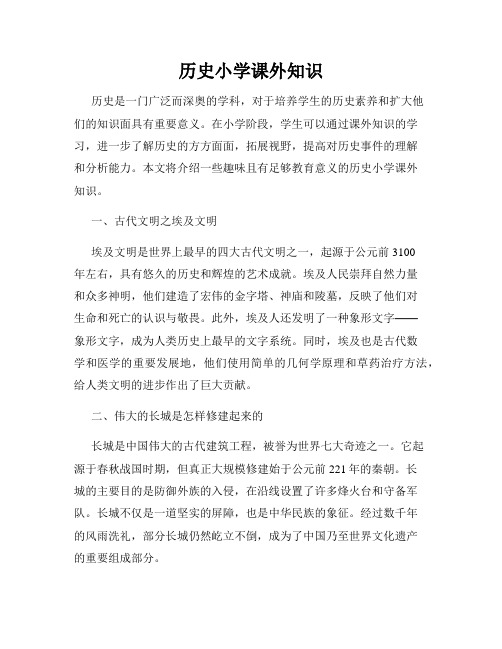 历史小学课外知识

历史是一门广泛而深奥的学科，对于培养学生的历史素养和扩大他们的知识面具有重要意义。在小学阶段，学生可以通过课外知识的学习，进一步了解历史的方方面面，拓展视野，提高对历史事件的理解和分析能力。本文将介绍一些趣味且有足够教育意义的历史小学课外知识。

一、古代文明之埃及文明

埃及文明是世界上最早的四大古代文明之一，起源于公元前 3100 年左右，具有悠久的历史和辉煌的艺术成就。埃及人民崇拜自然力量和众多神明，他们建造了宏伟的金字塔、神庙和陵墓，反映了他们对生命和死亡的认识与敬畏。此外，埃及人还发明了一种象形文字——象形文字，成为人类历史上最早的文字系统。同时，埃及也是古代数学和医学的重要发展地，他们使用简单的几何学原理和草药治疗方法，给人类文明的进步作出了巨大贡献。

二、伟大的长城是怎样修建起来的

长城是中国伟大的古代建筑工程，被誉为世界七大奇迹之一。它起源于春秋战国时期，但真正大规模修建始于公元前 221 年的秦朝。长城的主要目的是防御外族的入侵，在沿线设置了许多烽火台和守备军队。长城不仅是一道坚实的屏障，也是中华民族的象征。经过数千年的风雨洗礼，部分长城仍然屹立不倒，成为了中国乃至世界文化遗产的重要组成部分。